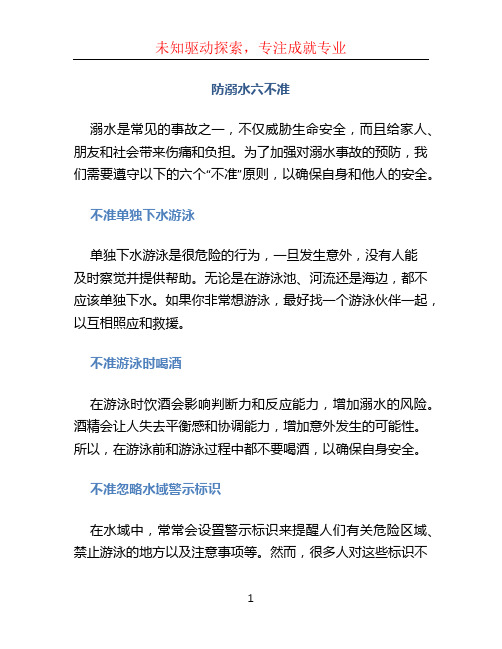 未知驱动探索，专注成就专业

防溺水六不准

溺水是常见的事故之一，不仅威胁生命安全，而且给家人、朋友和社会带来伤痛和负担。为了加强对溺水事故的预防，我们需要遵守以下的六个“不准”原则，以确保自身和他人的安全。

不准单独下水游泳

单独下水游泳是很危险的行为，一旦发生意外，没有人能及时察觉并提供帮助。无论是在游泳池、河流还是海边，都不应该单独下水。如果你非常想游泳，最好找一个游泳伙伴一起，以互相照应和救援。

不准游泳时喝酒

在游泳时饮酒会影响判断力和反应能力，增加溺水的风险。酒精会让人失去平衡感和协调能力，增加意外发生的可能性。所以，在游泳前和游泳过程中都不要喝酒，以确保自身安全。

不准忽略水域警示标识

在水域中，常常会设置警示标识来提醒人们有关危险区域、禁止游泳的地方以及注意事项等。然而，很多人对这些标识不

1